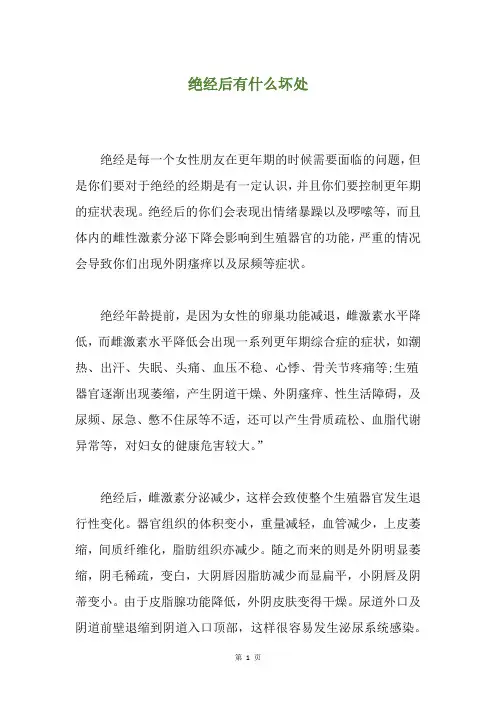 绝经后有什么坏处

绝经是每一个女性朋友在更年期的时候需要面临的问题，但是你们要对于绝经的经期是有一定认识，并且你们要控制更年期的症状表现。绝经后的你们会表现出情绪暴躁以及啰嗦等，而且体内的雌性激素分泌下降会影响到生殖器官的功能，严重的情况会导致你们出现外阴瘙痒以及尿频等症状。

绝经年龄提前，是因为女性的卵巢功能减退，雌激素水平降低，而雌激素水平降低会出现一系列更年期综合症的症状，如潮热、出汗、失眠、头痛、血压不稳、心悸、骨关节疼痛等;生殖器官逐渐出现萎缩，产生阴道干燥、外阴瘙痒、性生活障碍，及尿频、尿急、憋不住尿等不适，还可以产生骨质疏松、血脂代谢异常等，对妇女的健康危害较大。”

绝经后，雌激素分泌减少，这样会致使整个生殖器官发生退行性变化。器官组织的体积变小，重量减轻，血管减少，上皮萎缩，间质纤维化，脂肪组织亦减少。随之而来的则是外阴明显萎缩，阴毛稀疏，变白，大阴唇因脂肪减少而显扁平，小阴唇及阴蒂变小。由于皮脂腺功能降低，外阴皮肤变得干燥。尿道外口及阴道前壁退缩到阴道入口顶部，这样很容易发生泌尿系统感染。

第 1 页